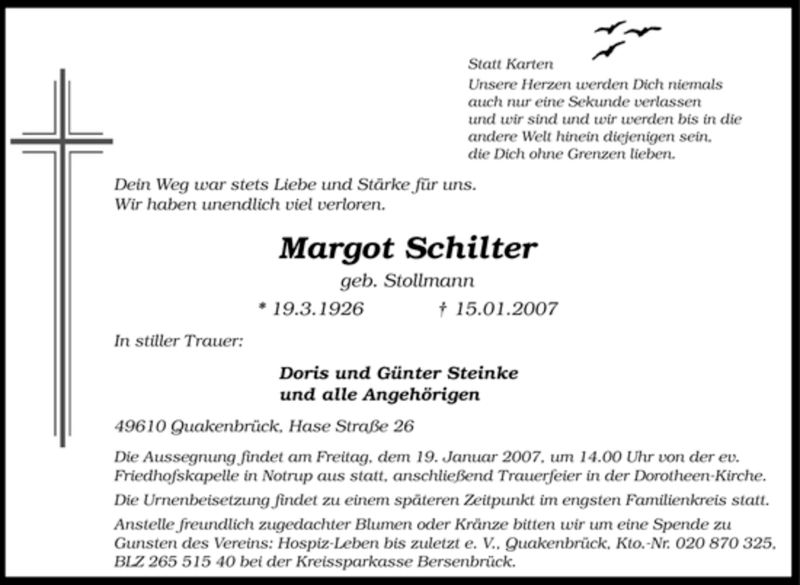 Statt Karten
Unsere Herzen werden Dich niemals auch nur eine Sekunde verlassen und wir sind und wir werden bis in die andere Welt hinein diejenigen sein, die Dich ohne Grenzen lieben.

Dein Weg war stets Liebe und Stärke für uns.
Wir haben unendlich viel verloren.

Margot Schilter
geb. Stollmann
* 19.3.1926 † 15.01.2007

In stiller Trauer:

Doris und Günter Steinke
und alle Angehörigen

49610 Quakenbrück, Hase Straße 26

Die Aussegnung findet am Freitag, dem 19. Januar 2007, um 14.00 Uhr von der ev. Friedhofskapelle in Notrup aus statt, anschließend Trauerfeier in der Dorotheen-Kirche.

Die Urnenbeisetzung findet zu einem späteren Zeitpunkt im engsten Familienkreis statt.

Anstelle freundlich zugedachter Blumen oder Kränze bitten wir um eine Spende zu Gunsten des Vereins: Hospiz-Leben bis zuletzt e. V., Quakenbrück, Kto.-Nr. 020 870 325, BLZ 265 515 40 bei der Kreissparkasse Bersenbrück.